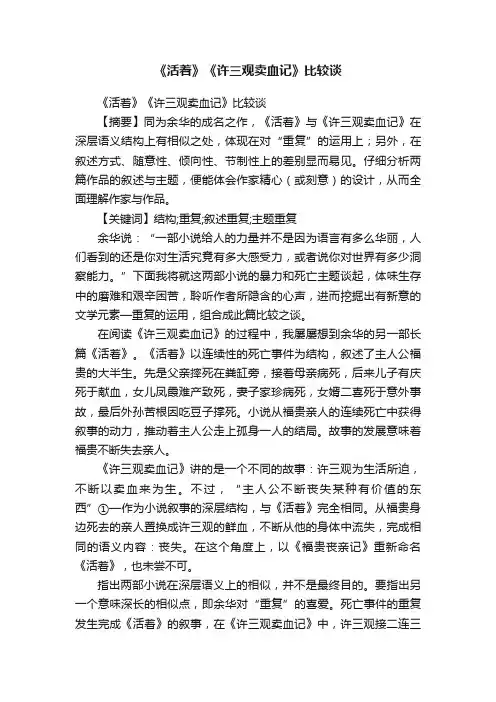 《活着》《许三观卖血记》比较谈

《活着》《许三观卖血记》比较谈

【摘要】同为余华的成名之作，《活着》与《许三观卖血记》在深层语义结构上有相似之处，体现在对“重复”的运用上；另外，在叙述方式、随意性、倾向性、节制性上的差别显而易见。仔细分析两篇作品的叙述与主题，便能体会作家精心（或刻意）的设计，从而全面理解作家与作品。

【关键词】结构;重复;叙述重复;主题重复

余华说：“一部小说给人的力量并不是因为语言有多么华丽，人们看到的还是你对生活究竟有多大感受力，或者说你对世界有多少洞察能力。”下面我将就这两部小说的暴力和死亡主题谈起，体味生存中的磨难和艰辛困苦，聆听作者所隐含的心声，进而挖掘出有新意的文学元素—重复的运用，组合成此篇比较之谈。

在阅读《许三观卖血记》的过程中，我屡屡想到余华的另一部长篇《活着》。《活着》以连续性的死亡事件为结构，叙述了主人公福贵的大半生。先是父亲摔死在粪缸旁，接着母亲病死，后来儿子有庆死于献血，女儿凤霞难产致死，妻子家珍病死，女婿二喜死于意外事故，最后外孙苦根因吃豆子撑死。小说从福贵亲人的连续死亡中获得叙事的动力，推动着主人公走上孤身一人的结局。故事的发展意味着福贵不断失去亲人。

《许三观卖血记》讲的是一个不同的故事：许三观为生活所迫，不断以卖血来为生。不过，“主人公不断丧失某种有价值的东西”①—作为小说叙事的深层结构，与《活着》完全相同。从福贵身边死去的亲人置换成许三观的鲜血，不断从他的身体中流失，完成相同的语义内容：丧失。在这个角度上，以《福贵丧亲记》重新命名《活着》，也未尝不可。

指出两部小说在深层语义上的相似，并不是最终目的。要指出另一个意味深长的相似点，即余华对“重复”的喜爱。死亡事件的重复发生完成《活着》的叙事，在《许三观卖血记》中，许三观接二连三